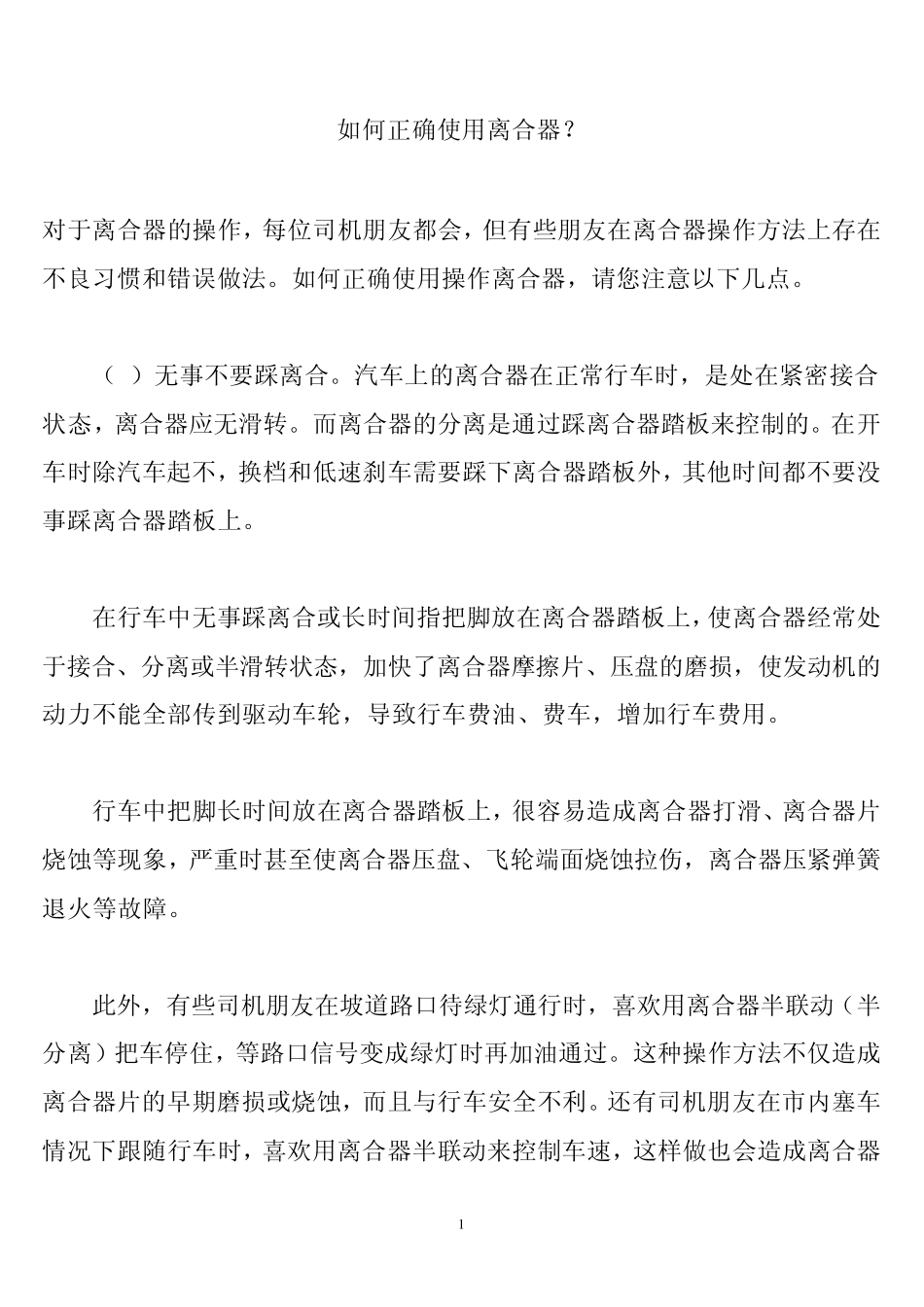 如何正确使用离合器？

对于离合器的操作，每位司机朋友都会，但有些朋友在离合器操作方法上存在不良习惯和错误做法。如何正确使用操作离合器，请您注意以下几点。

（ ）无事不要踩离合。汽车上的离合器在正常行车时，是处在紧密接合状态，离合器应无滑转。而离合器的分离是通过踩离合器踏板来控制的。在开车时除汽车起不，换档和低速刹车需要踩下离合器踏板外，其他时间都不要没事踩离合器踏板上。

在行车中无事踩离合或长时间指把脚放在离合器踏板上，使离合器经常处于接合、分离或半滑转状态，加快了离合器摩擦片、压盘的磨损，使发动机的动力不能全部传到驱动车轮，导致行车费油、费车，增加行车费用。

行车中把脚长时间放在离合器踏板上，很容易造成离合器打滑、离合器片烧蚀等现象，严重时甚至使离合器压盘、飞轮端面烧蚀拉伤，离合器压紧弹簧退火等故障。

此外，有些司机朋友在坡道路口待绿灯通行时，喜欢用离合器半联动（半分离）把车停住，等路口信号变成绿灯时再加油通过。这种操作方法不仅造成离合器片的早期磨损或烧蚀，而且与行车安全不利。还有司机朋友在市内塞车情况下跟随行车时，喜欢用离合器半联动来控制车速，这样做也会造成离合器

1